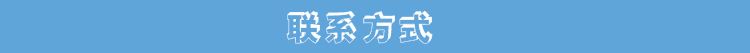 联系方式